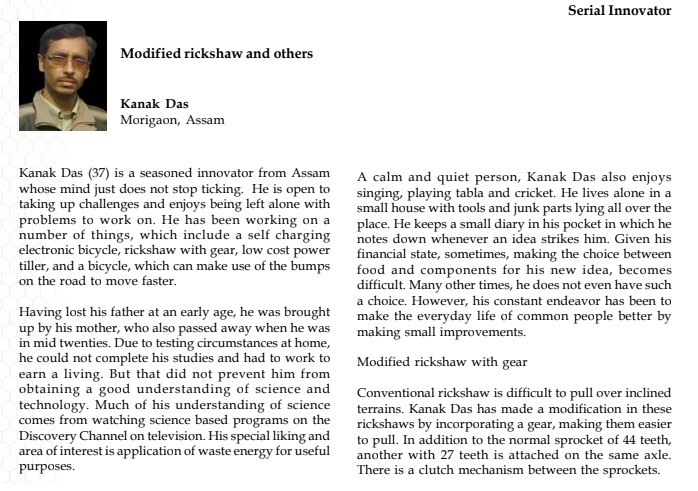 Serial Innovator

Modified rickshaw and others

Kanak Das
Morigaon, Assam

Kanak Das (37) is a seasoned innovator from Assam whose mind just does not stop ticking. He is open to taking up challenges and enjoys being left alone with problems to work on. He has been working on a number of things, which include a self charging electronic bicycle, rickshaw with gear, low cost power tiller, and a bicycle, which can make use of the bumps on the road to move faster.

Having lost his father at an early age, he was brought up by his mother, who also passed away when he was in mid twenties. Due to testing circumstances at home, he could not complete his studies and had to work to earn a living. But that did not prevent him from obtaining a good understanding of science and technology. Much of his understanding of science comes from watching science based programs on the Discovery Channel on television. His special liking and area of interest is application of waste energy for useful purposes.

A calm and quiet person, Kanak Das also enjoys singing, playing tabla and cricket. He lives alone in a small house with tools and junk parts lying all over the place. He keeps a small diary in his pocket in which he notes down whenever an idea strikes him. Given his financial state, sometimes, making the choice between food and components for his new idea, becomes difficult. Many other times, he does not even have such a choice. However, his constant endeavor has been to make the everyday life of common people better by making small improvements.

Modified rickshaw with gear

Conventional rickshaw is difficult to pull over inclined terrains. Kanak Das has made a modification in these rickshaws by incorporating a gear, making them easier to pull. In addition to the normal sprocket of 44 teeth, another with 27 teeth is attached on the same axle. There is a clutch mechanism between the sprockets.